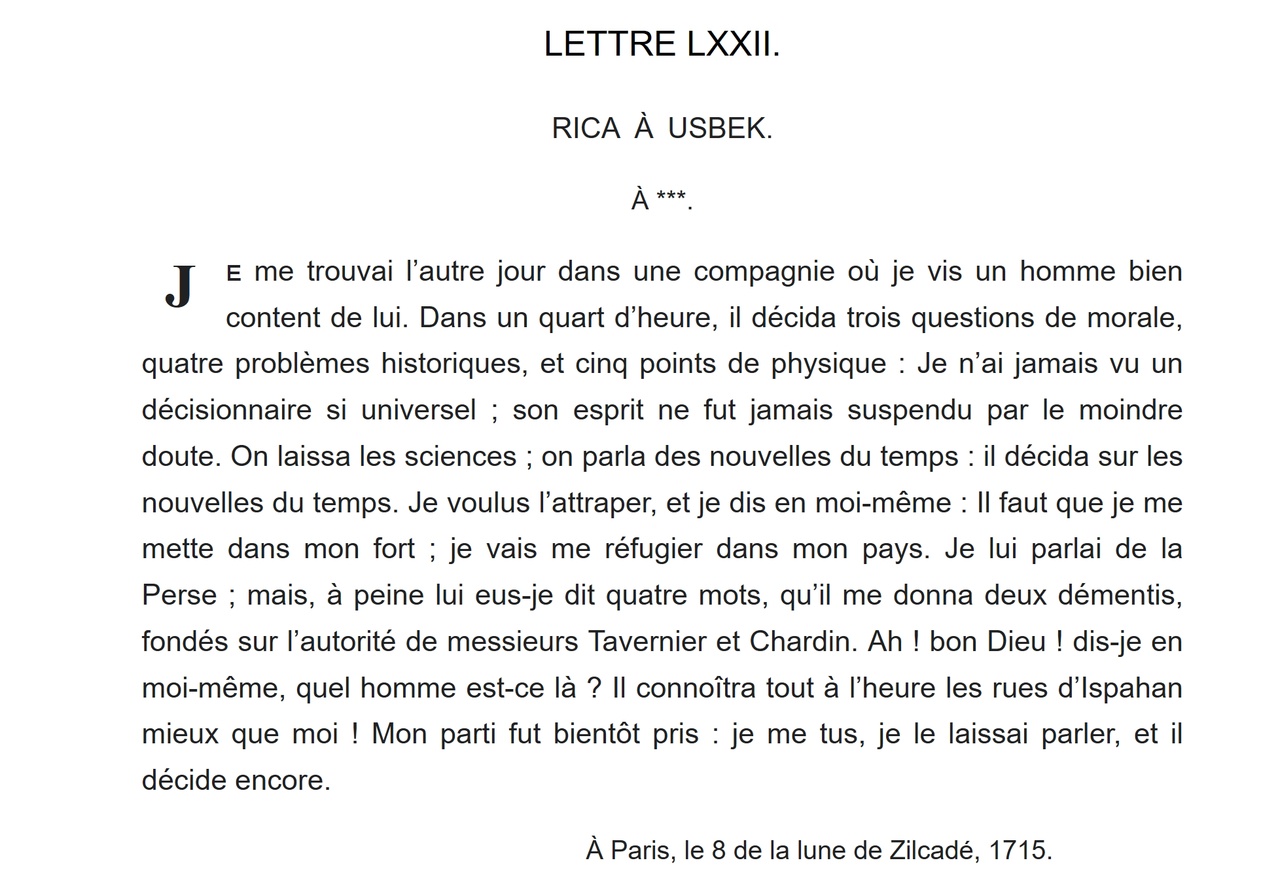 LETTRE LXXII.

RICA À USBEK.

À ***.

JE me trouvai l’autre jour dans une compagnie où je vis un homme bien content de lui. Dans un quart d’heure, il décida trois questions de morale, quatre problèmes historiques, et cinq points de physique : Je n’ai jamais vu un décisionnaire si universel ; son esprit ne fut jamais suspendu par le moindre doute. On laissa les sciences ; on parla des nouvelles du temps : il décida sur les nouvelles du temps. Je voulus l’attraper, et je dis en moi-même : Il faut que je me mette dans mon fort ; je vais me réfugier dans mon pays. Je lui parlai de la Perse ; mais, à peine lui eus-je dit quatre mots, qu’il me donna deux démentis, fondés sur l’autorité de messieurs Tavernier et Chardin. Ah ! bon Dieu ! dis-je en moi-même, quel homme est-ce là ? Il connoîtra tout à l’heure les rues d’Ispahan mieux que moi ! Mon parti fut bientôt pris : je me tus, je le laissai parler, et il décide encore.

À Paris, le 8 de la lune de Zilcadé, 1715.